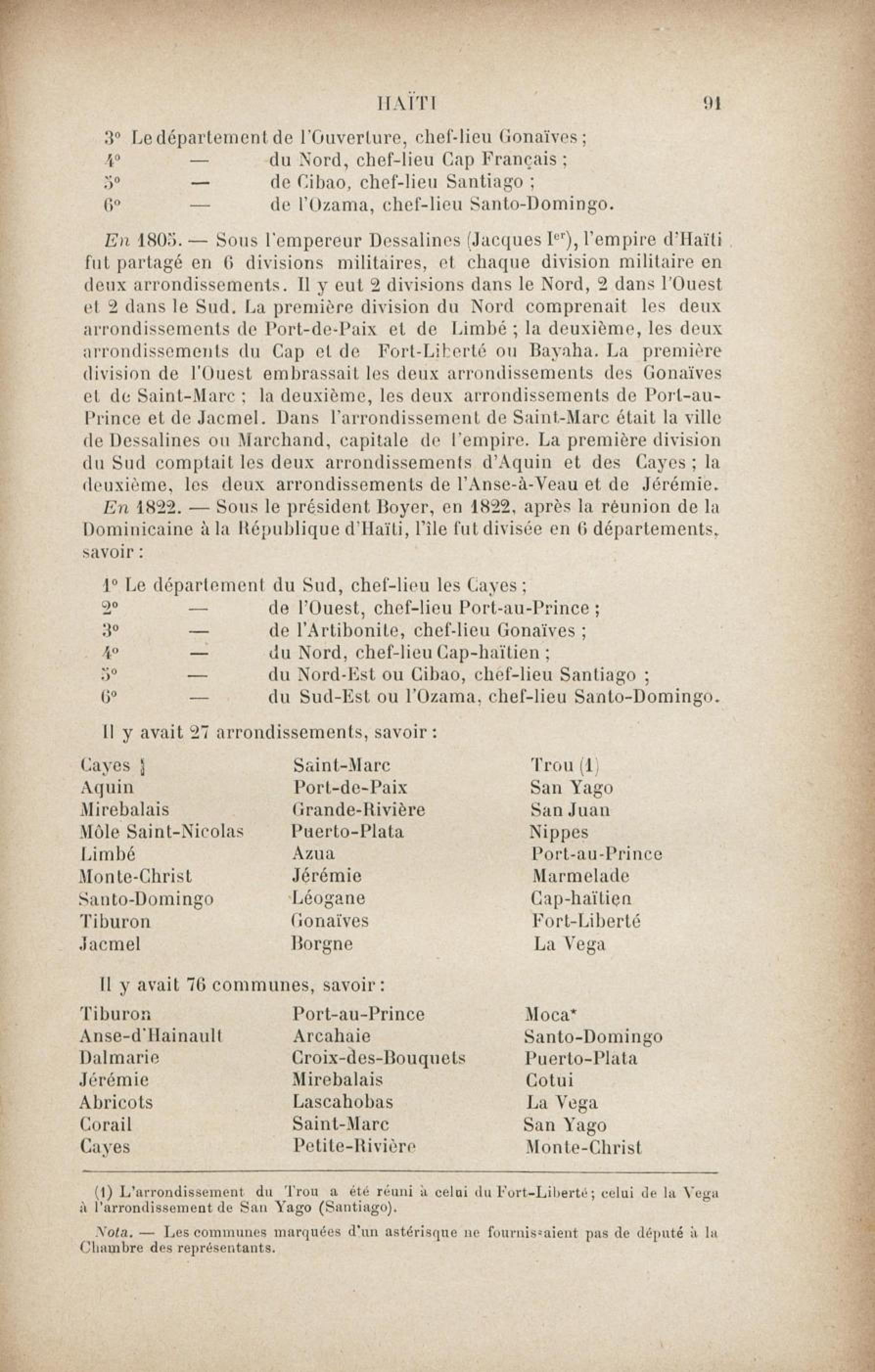 HAÏTI 91

3° Le département de l'Ouverture, chef-lieu Gonaïves ;
4° — du Nord, chef-lieu Cap Français ;
5° — de Cibao, chef-lieu Santiago ;
6° — de l'Ozama, chef-lieu Santo-Domingo.

En 1805. — Sous l'empereur Dessalines (Jacques Ier), l'empire d'Haïti fut partagé en 6 divisions militaires, et chaque division militaire en deux arrondissements. Il y eut 2 divisions dans le Nord, 2 dans l'Ouest et 2 dans le Sud. La première division du Nord comprenait les deux arrondissements de Port-de-Paix et de Limbé ; la deuxième, les deux arrondissements du Cap et de Fort-Liberté ou Bayaha. La première division de l'Ouest embrassait les deux arrondissements des Gonaïves et de Saint-Marc ; la deuxième, les deux arrondissements de Port-au-Prince et de Jacmel. Dans l'arrondissement de Saint-Marc était la ville de Dessalines ou Marchand, capitale de l'empire. La première division du Sud comptait les deux arrondissements d'Aquin et des Cayes ; la deuxième, les deux arrondissements de l'Anse-à-Veau et de Jérémie.

En 1822. — Sous le président Boyer, en 1822, après la réunion de la Dominicaine à la République d'Haïti, l'île fut divisée en 6 départements, savoir :

1° Le département du Sud, chef-lieu les Cayes ;
2° — de l'Ouest, chef-lieu Port-au-Prince ;
3° — de l'Artibonite, chef-lieu Gonaïves ;
4° — du Nord, chef-lieu Cap-haïtien ;
5° — du Nord-Est ou Cibao, chef-lieu Santiago ;
6° — du Sud-Est ou l'Ozama, chef-lieu Santo-Domingo.

Il y avait 27 arrondissements, savoir :

Cayes
Aquin
Mirebalais
Môle Saint-Nicolas
Limbé
Monte-Christ
Santo-Domingo
Tiburon
Jacmel

Saint-Marc
Port-de-Paix
Grande-Rivière
Puerto-Plata
Azua
Jérémie
Léogane
Gonaïves
Borgne

Trou (1)
San Yago
San Juan
Nippes
Port-au-Prince
Marmelade
Cap-haïtien
Fort-Liberté
La Vega

Il y avait 76 communes, savoir :

Tiburon
Anse-d'Hainault
Dalmarie
Jérémie
Abricots
Corail
Cayes

Port-au-Prince
Arcahaie
Croix-des-Bouquets
Mirebalais
Lascahobas
Saint-Marc
Petite-Rivière

Moca*
Santo-Domingo
Puerto-Plata
Cotui
La Vega
San Yago
Monte-Christ

(1) L'arrondissement du Trou a été réuni à celui du Fort-Liberté ; celui de la Vega à l'arrondissement de San Yago (Santiago).

Nota. — Les communes marquées d'un astérisque ne fournissaient pas de député à la Chambre des représentants.